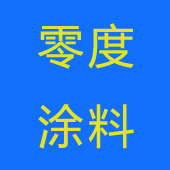 零度
涂料